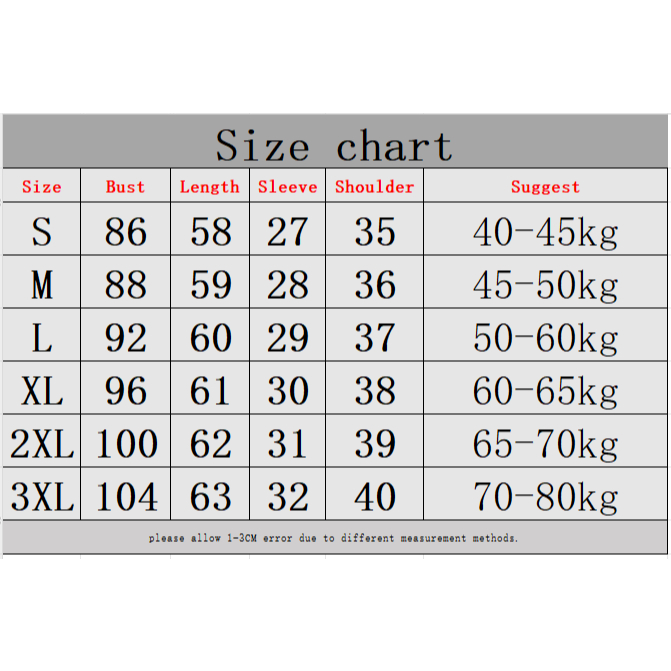 Size chart

| Size | Bust | Length | Sleeve | Shoulder | Suggest |
|---|---|---|---|---|---|
| S | 86 | 58 | 27 | 35 | 40-45kg |
| M | 88 | 59 | 28 | 36 | 45-50kg |
| L | 92 | 60 | 29 | 37 | 50-60kg |
| XL | 96 | 61 | 30 | 38 | 60-65kg |
| 2XL | 100 | 62 | 31 | 39 | 65-70kg |
| 3XL | 104 | 63 | 32 | 40 | 70-80kg |

please allow 1-3CM error due to different measurement methods.